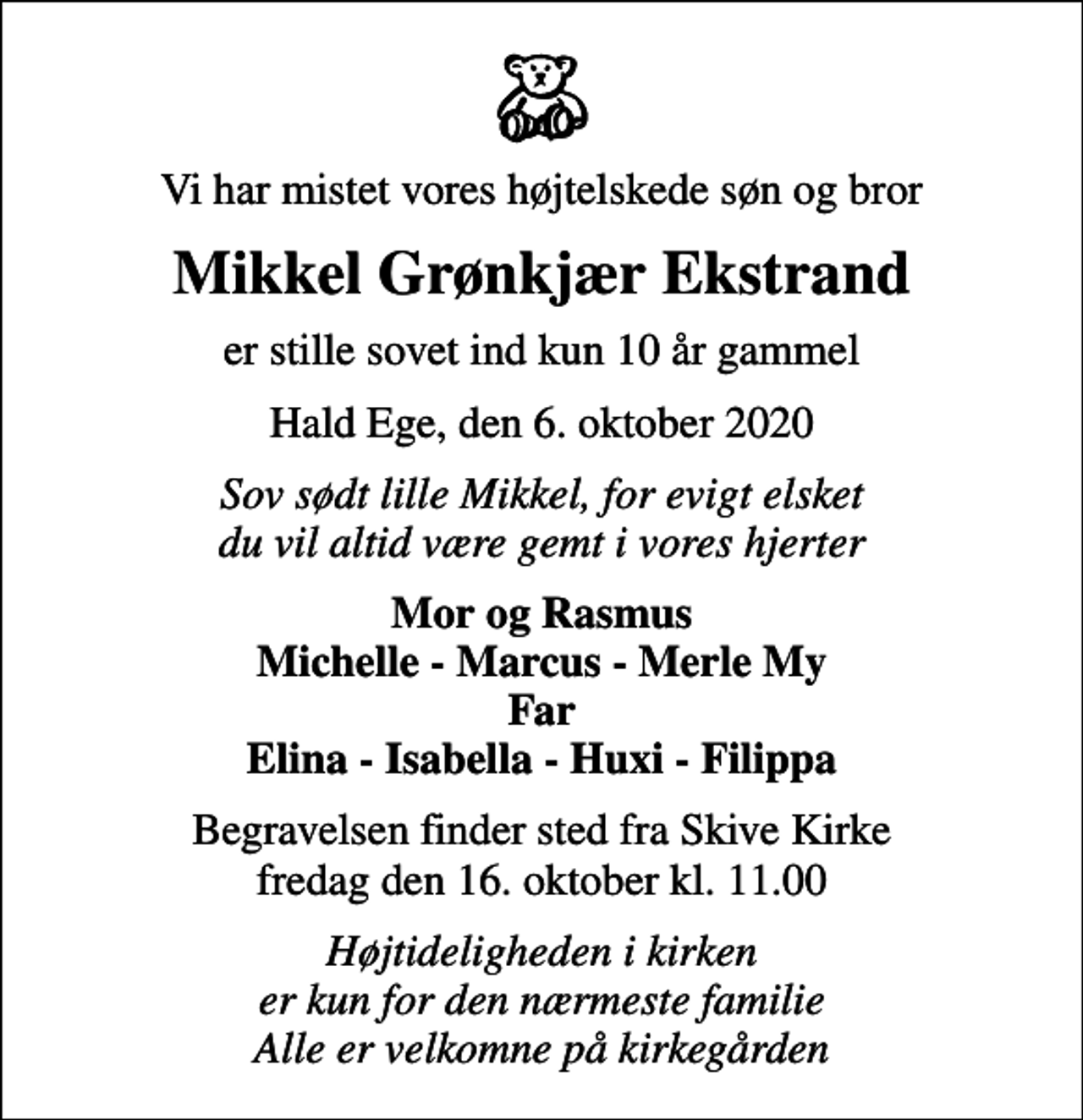 Vi har mistet vores højtelskede søn og bror

Mikkel Grønkjær Ekstrand

er stille sovet ind kun 10 år gammel

Hald Ege, den 6. oktober 2020

Sov sødt lille Mikkel, for evigt elsket
du vil altid være gemt i vores hjerter

Mor og Rasmus
Michelle - Marcus - Merle My
Far
Elina - Isabella - Huxi - Filippa

Begravelsen finder sted fra Skive Kirke
fredag den 16. oktober kl. 11.00

Højtideligheden i kirken
er kun for den nærmeste familie
Alle er velkomne på kirkegården